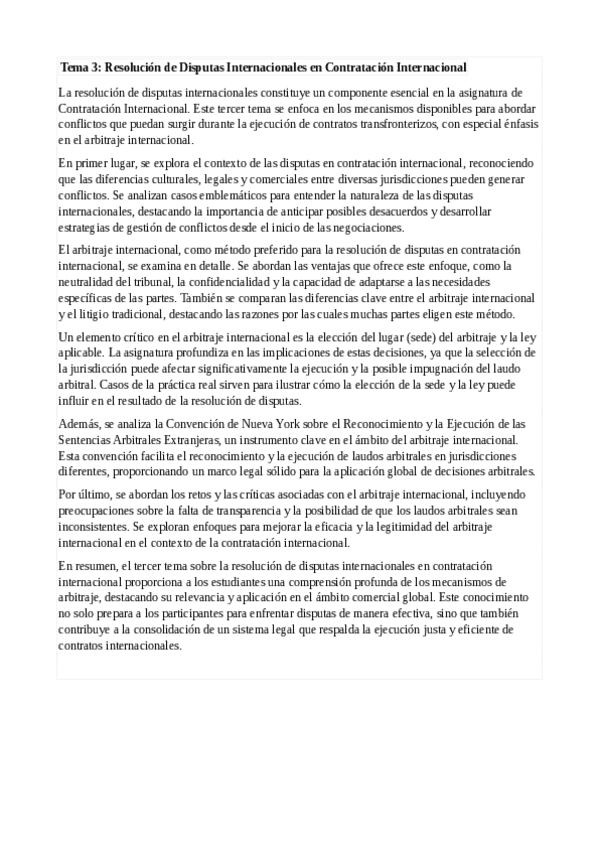 Tema 3: Resolución de Disputas Internacionales en Contratación Internacional

La resolución de disputas internacionales constituye un componente esencial en la asignatura de Contratación Internacional. Este tercer tema se enfoca en los mecanismos disponibles para abordar conflictos que puedan surgir durante la ejecución de contratos transfronterizos, con especial énfasis en el arbitraje internacional.

En primer lugar, se explora el contexto de las disputas en contratación internacional, reconociendo que las diferencias culturales, legales y comerciales entre diversas jurisdicciones pueden generar conflictos. Se analizan casos emblemáticos para entender la naturaleza de las disputas internacionales, destacando la importancia de anticipar posibles desacuerdos y desarrollar estrategias de gestión de conflictos desde el inicio de las negociaciones.

El arbitraje internacional, como método preferido para la resolución de disputas en contratación internacional, se examina en detalle. Se abordan las ventajas que ofrece este enfoque, como la neutralidad del tribunal, la confidencialidad y la capacidad de adaptarse a las necesidades específicas de las partes. También se comparan las diferencias clave entre el arbitraje internacional y el litigio tradicional, destacando las razones por las cuales muchas partes eligen este método.

Un elemento crítico en el arbitraje internacional es la elección del lugar (sede) del arbitraje y la ley aplicable. La asignatura profundiza en las implicaciones de estas decisiones, ya que la selección de la jurisdicción puede afectar significativamente la ejecución y la posible impugnación del laudo arbitral. Casos de la práctica real sirven para ilustrar cómo la elección de la sede y la ley puede influir en el resultado de la resolución de disputas.

Además, se analiza la Convención de Nueva York sobre el Reconocimiento y la Ejecución de las Sentencias Arbitrales Extranjeras, un instrumento clave en el ámbito del arbitraje internacional. Esta convención facilita el reconocimiento y la ejecución de laudos arbitrales en jurisdicciones diferentes, proporcionando un marco legal sólido para la aplicación global de decisiones arbitrales.

Por último, se abordan los retos y las críticas asociadas con el arbitraje internacional, incluyendo preocupaciones sobre la falta de transparencia y la posibilidad de que los laudos arbitrales sean inconsistentes. Se exploran enfoques para mejorar la eficacia y la legitimidad del arbitraje internacional en el contexto de la contratación internacional.

En resumen, el tercer tema sobre la resolución de disputas internacionales en contratación internacional proporciona a los estudiantes una comprensión profunda de los mecanismos de arbitraje, destacando su relevancia y aplicación en el ámbito comercial global. Este conocimiento no solo prepara a los participantes para enfrentar disputas de manera efectiva, sino que también contribuye a la consolidación de un sistema legal que respalda la ejecución justa y eficiente de contratos internacionales.